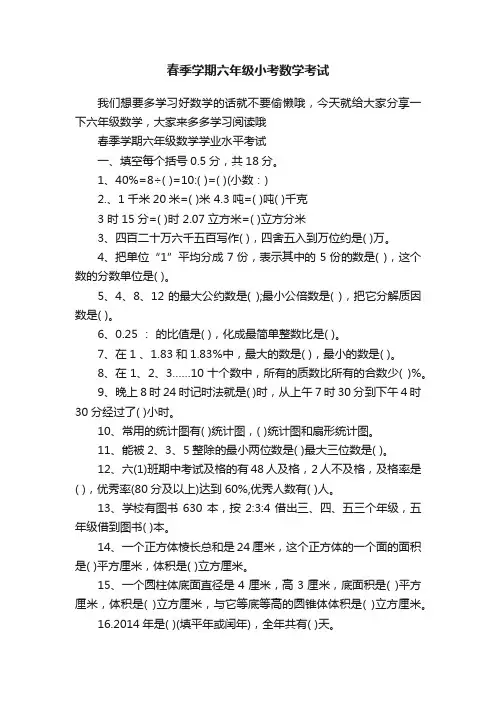 春季学期六年级小考数学考试

我们想要多学习好数学的话就不要偷懒哦，今天就给大家分享一下六年级数学，大家来多多学习阅读哦

春季学期六年级数学学业水平考试

一、填空每个括号 0.5 分，共 18 分。

1、40%=8÷( )=10:( )=( )(小数：)

2.、1 千米 20 米=( )米 4.3 吨=( )吨( )千克

3 时 15 分=( )时 2.07 立方米=( )立方分米

3、四百二十万六千五百写作( )，四舍五入到万位约是( )万。

4、把单位“1”平均分成 7 份，表示其中的 5 份的数是( )，这个数的分数单位是( )。

5、4、8、12 的最大公约数是( );最小公倍数是( )，把它分解质因数是( )。

6、0.25 ： 的比值是( )，化成最简单整数比是( )。

7、在 1 、1.83 和 1.83%中，最大的数是( )，最小的数是( )。

8、在 1、2、3……10 十个数中，所有的质数比所有的合数少( )%。

9、晚上 8 时 24 时记时法就是( )时，从上午 7 时 30 分到下午 4 时 30 分经过了( )小时。

10、常用的统计图有( )统计图，( )统计图和扇形统计图。

11、能被 2、3、5 整除的最小两位数是( )最大三位数是( )。

12、六(1)班期中考试及格的有 48 人及格，2 人不及格，及格率是( )，优秀率(80 分及以上)达到 60%,优秀人数有( )人。

13、学校有图书 630 本，按 2:3:4 借出三、四、五三个年级，五年级借到图书( )本。

14、一个正方体棱长总和是 24 厘米，这个正方体的一个面的面积是( )平方厘米，体积是( )立方厘米。

15、一个圆柱体底面直径是 4 厘米，高 3 厘米，底面积是( )平方厘米，体积是( )立方厘米，与它等底等高的圆锥体体积是( )立方厘米。

16.2014 年是( )(填平年或闰年)，全年共有( )天。